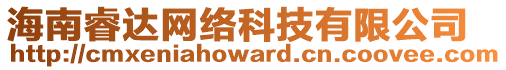 海南睿达网络科技有限公司
http://cmxeniahoward.cn.coovee.com